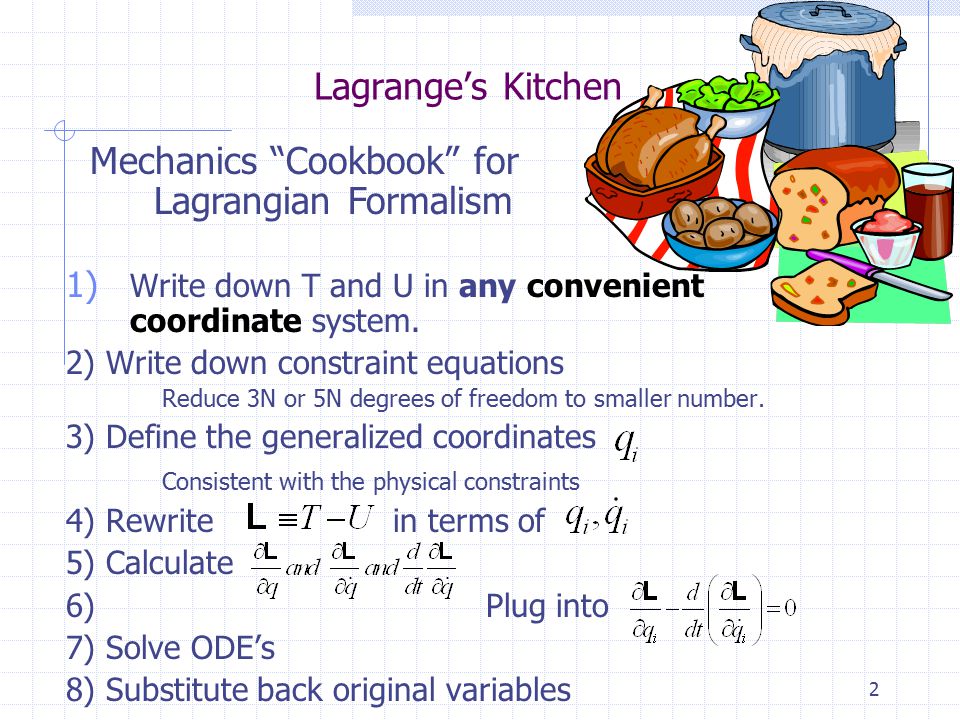 Lagrange's Kitchen

Mechanics "Cookbook" for Lagrangian Formalism

1) Write down T and U in **any convenient coordinate** system.

2) Write down constraint equations

Reduce 3N or 5N degrees of freedom to smaller number.

3) Define the generalized coordinates $q_i$

Consistent with the physical constraints

4) Rewrite $\mathbf{L} \equiv T - U$ in terms of $q_i, \dot{q}_i$

5) Calculate $\frac{\partial \mathbf{L}}{\partial q}$ and $\frac{\partial \mathbf{L}}{\partial \dot{q}}$ and $\frac{d}{dt}\frac{\partial \mathbf{L}}{\partial \dot{q}}$

6) Plug into $\frac{\partial \mathbf{L}}{\partial q_i} - \frac{d}{dt}\left(\frac{\partial \mathbf{L}}{\partial \dot{q}_i}\right) = 0$

7) Solve ODE's

8) Substitute back original variables

2